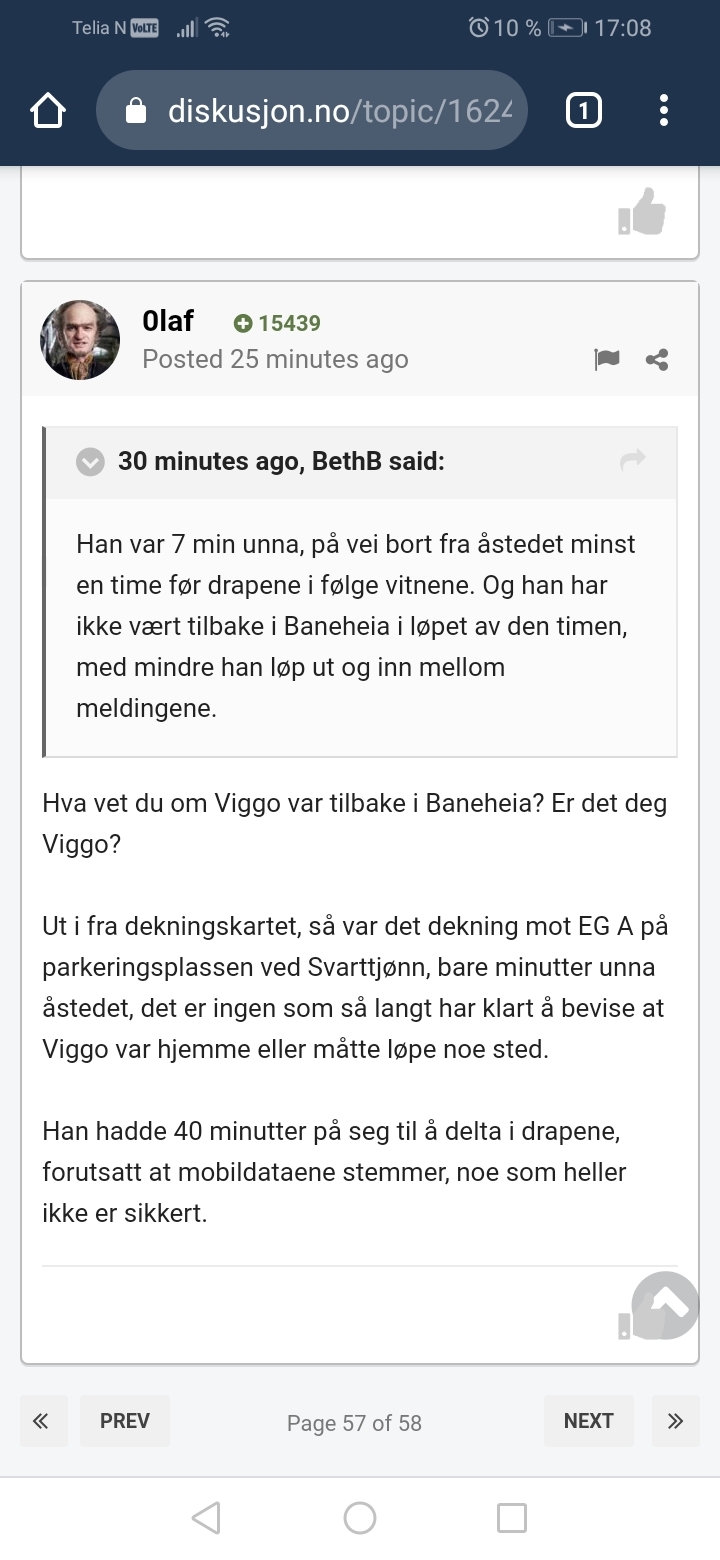 Telia N VoLTE 10 % 17:08

diskusjon.no/topic/1624

1

0laf 15439
Posted 25 minutes ago

30 minutes ago, BethB said:

Han var 7 min unna, på vei bort fra åstedet minst en time før drapene i følge vitnene. Og han har ikke vært tilbake i Baneheia i løpet av den timen, med mindre han løp ut og inn mellom meldingene.

Hva vet du om Viggo var tilbake i Baneheia? Er det deg Viggo?

Ut i fra dekningskartet, så var det dekning mot EG A på parkeringsplassen ved Svarttjønn, bare minutter unna åstedet, det er ingen som så langt har klart å bevise at Viggo var hjemme eller måtte løpe noe sted.

Han hadde 40 minutter på seg til å delta i drapene, forutsatt at mobildataene stemmer, noe som heller ikke er sikkert.

« PREV Page 57 of 58 NEXT »